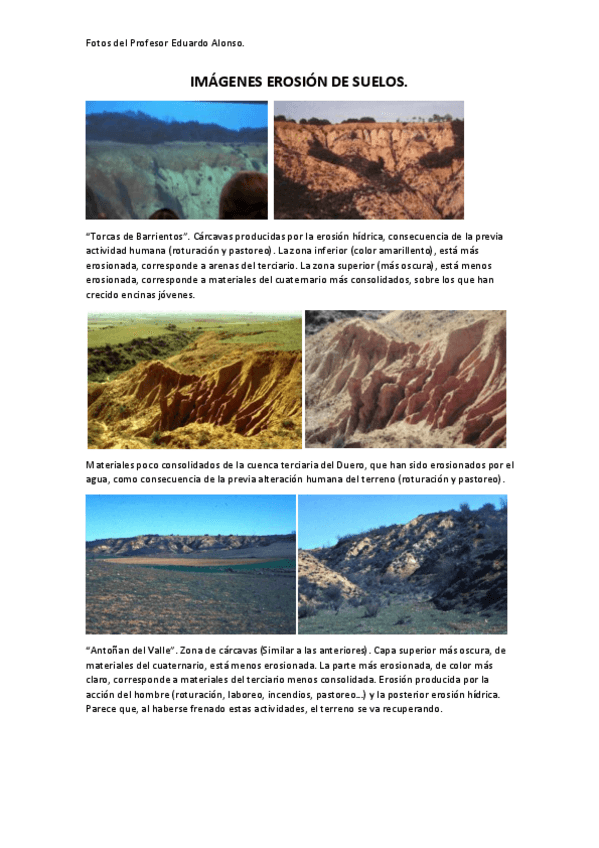 Fotos del Profesor Eduardo Alonso.

IMÁGENES EROSIÓN DE SUELOS.

"Torcas de Barrientos". Cárcavas producidas por la erosión hídrica, consecuencia de la previa actividad humana (roturación y pastoreo). La zona inferior (color amarillento), está más erosionada, corresponde a arenas del terciario. La zona superior (más oscura), está menos erosionada, corresponde a materiales del cuaternario más consolidados, sobre los que han crecido encinas jóvenes.

Materiales poco consolidados de la cuenca terciaria del Duero, que han sido erosionados por el agua, como consecuencia de la previa alteración humana del terreno (roturación y pastoreo).

"Antoñan del Valle". Zona de cárcavas (Similar a las anteriores). Capa superior más oscura, de materiales del cuaternario, está menos erosionada. La parte más erosionada, de color más claro, corresponde a materiales del terciario menos consolidada. Erosión producida por la acción del hombre (roturación, laboreo, incendios, pastoreo...) y la posterior erosión hídrica. Parece que, al haberse frenado estas actividades, el terreno se va recuperando.